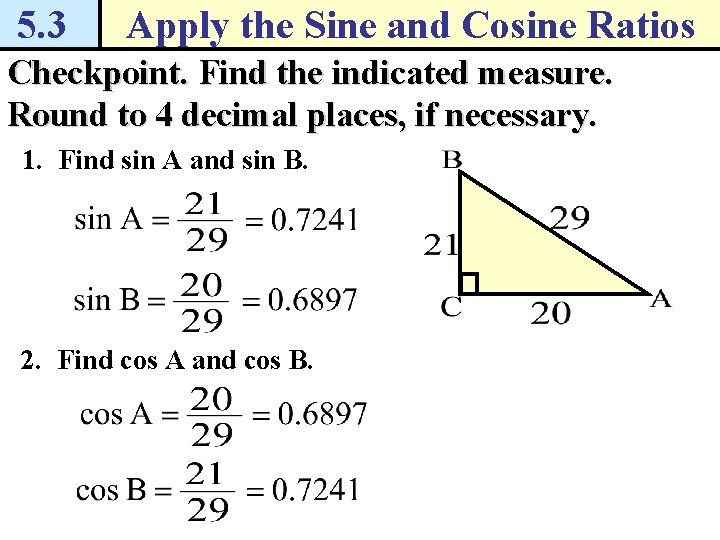 5.3 Apply the Sine and Cosine Ratios

Checkpoint. Find the indicated measure. Round to 4 decimal places, if necessary.

1. Find sin A and sin B.

$\sin A = \frac{21}{29} = 0.7241$

$\sin B = \frac{20}{29} = 0.6897$

B
29
21
C
20
A

2. Find cos A and cos B.

$\cos A = \frac{20}{29} = 0.6897$

$\cos B = \frac{21}{29} = 0.7241$